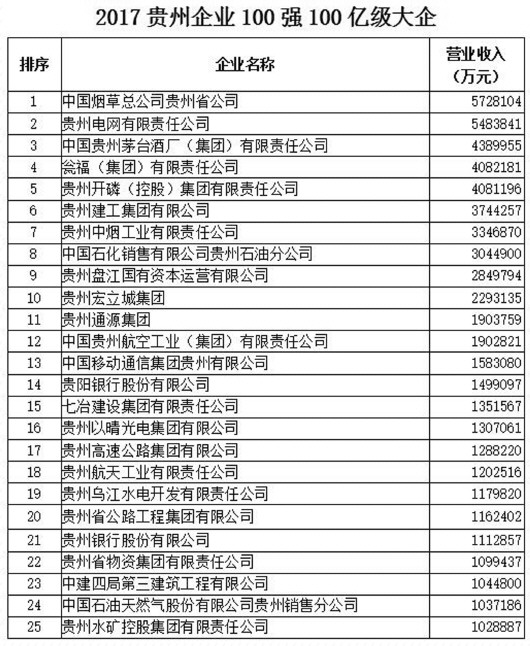 2017 贵州企业 100 强 100 亿级大企

| 排序 | 企业名称 | 营业收入（万元） |
|---|---|---|
| 1 | 中国烟草总公司贵州省公司 | 5728104 |
| 2 | 贵州电网有限责任公司 | 5483841 |
| 3 | 中国贵州茅台酒厂（集团）有限责任公司 | 4389955 |
| 4 | 瓮福（集团）有限责任公司 | 4082181 |
| 5 | 贵州开磷（控股）集团有限责任公司 | 4081196 |
| 6 | 贵州建工集团有限公司 | 3744257 |
| 7 | 贵州中烟工业有限责任公司 | 3346870 |
| 8 | 中国石化销售有限公司贵州石油分公司 | 3044900 |
| 9 | 贵州盘江国有资本运营有限公司 | 2849794 |
| 10 | 贵州宏立城集团 | 2293135 |
| 11 | 贵州通源集团 | 1903759 |
| 12 | 中国贵州航空工业（集团）有限责任公司 | 1902821 |
| 13 | 中国移动通信集团贵州有限公司 | 1583080 |
| 14 | 贵阳银行股份有限公司 | 1499097 |
| 15 | 七冶建设集团有限责任公司 | 1351567 |
| 16 | 贵州以晴光电集团有限公司 | 1307061 |
| 17 | 贵州高速公路集团有限公司 | 1288220 |
| 18 | 贵州航天工业有限责任公司 | 1202516 |
| 19 | 贵州乌江水电开发有限责任公司 | 1179820 |
| 20 | 贵州省公路工程集团有限公司 | 1162402 |
| 21 | 贵州银行股份有限公司 | 1112857 |
| 22 | 贵州省物资集团有限责任公司 | 1099437 |
| 23 | 中建四局第三建筑工程有限公司 | 1044800 |
| 24 | 中国石油天然气股份有限公司贵州销售分公司 | 1037186 |
| 25 | 贵州水矿控股集团有限责任公司 | 1028887 |